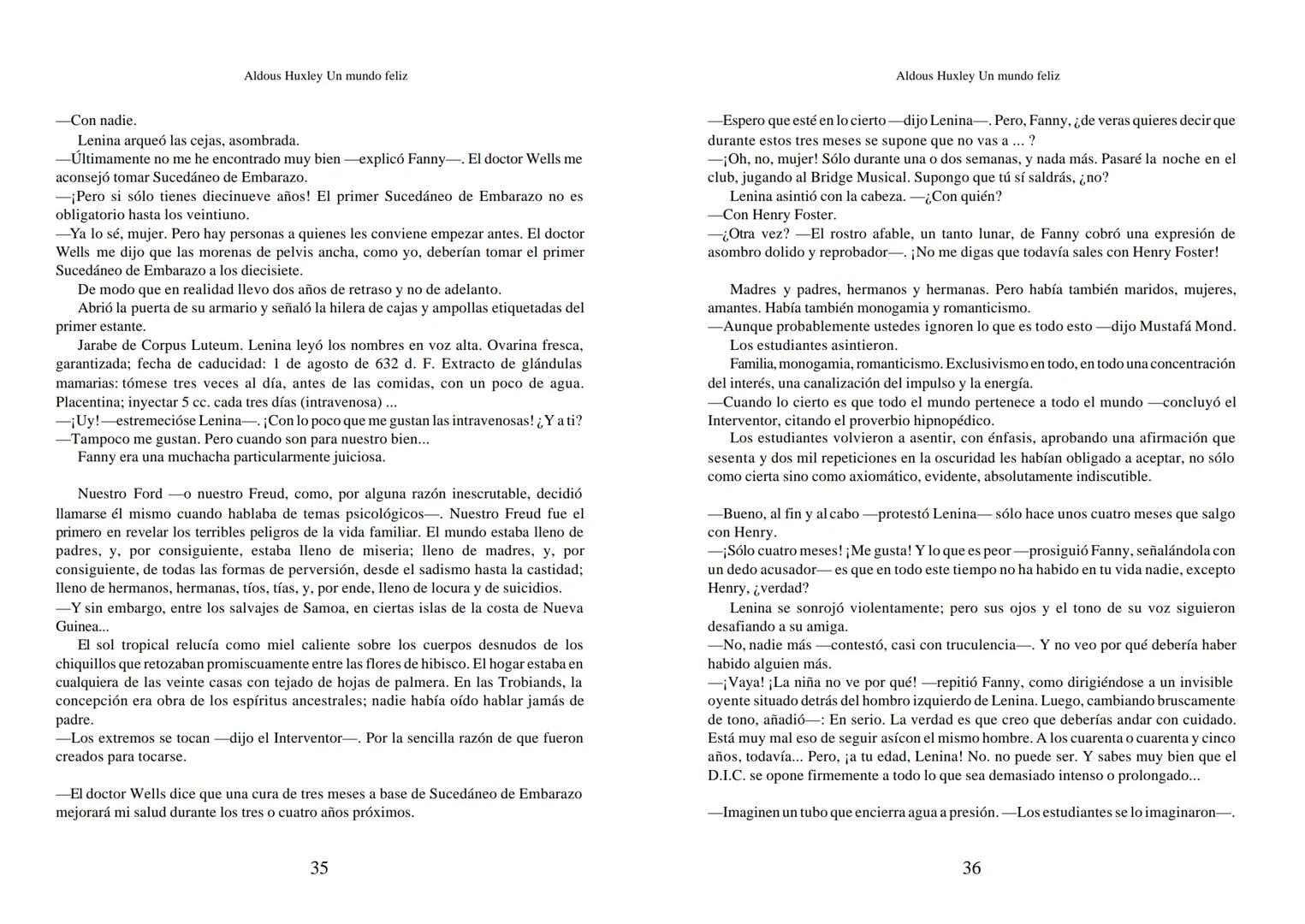 Aldous Huxley Un mundo feliz

—Con nadie.

Lenina arqueó las cejas, asombrada.

—Últimamente no me he encontrado muy bien —explicó Fanny—. El doctor Wells me aconsejó tomar Sucedáneo de Embarazo.

—¡Pero si sólo tienes diecinueve años! El primer Sucedáneo de Embarazo no es obligatorio hasta los veintiuno.

—Ya lo sé, mujer. Pero hay personas a quienes les conviene empezar antes. El doctor Wells me dijo que las morenas de pelvis ancha, como yo, deberían tomar el primer Sucedáneo de Embarazo a los diecisiete.

De modo que en realidad llevo dos años de retraso y no de adelanto.

Abrió la puerta de su armario y señaló la hilera de cajas y ampollas etiquetadas del primer estante.

Jarabe de Corpus Luteum. Lenina leyó los nombres en voz alta. Ovarina fresca, garantizada; fecha de caducidad: 1 de agosto de 632 d. F. Extracto de glándulas mamarias: tómese tres veces al día, antes de las comidas, con un poco de agua. Placentina; inyectar 5 cc. cada tres días (intravenosa) ...

—¡Uy! —estremecióse Lenina—. ¡Con lo poco que me gustan las intravenosas! ¿Y a ti?

—Tampoco me gustan. Pero cuando son para nuestro bien...

Fanny era una muchacha particularmente juiciosa.

Nuestro Ford —o nuestro Freud, como, por alguna razón inescrutable, decidió llamarse él mismo cuando hablaba de temas psicológicos—. Nuestro Freud fue el primero en revelar los terribles peligros de la vida familiar. El mundo estaba lleno de padres, y, por consiguiente, estaba lleno de miseria; lleno de madres, y, por consiguiente, de todas las formas de perversión, desde el sadismo hasta la castidad; lleno de hermanos, hermanas, tíos, tías, y, por ende, lleno de locura y de suicidios.

—Y sin embargo, entre los salvajes de Samoa, en ciertas islas de la costa de Nueva Guinea...

El sol tropical relucía como miel caliente sobre los cuerpos desnudos de los chiquillos que retozaban promiscuamente entre las flores de hibisco. El hogar estaba en cualquiera de las veinte casas con tejado de hojas de palmera. En las Trobiands, la concepción era obra de los espíritus ancestrales; nadie había oído hablar jamás de padre.

—Los extremos se tocan —dijo el Interventor—. Por la sencilla razón de que fueron creados para tocarse.

—El doctor Wells dice que una cura de tres meses a base de Sucedáneo de Embarazo mejorará mi salud durante los tres o cuatro años próximos.

35

Aldous Huxley Un mundo feliz

—Espero que esté en lo cierto —dijo Lenina—. Pero, Fanny, ¿de veras quieres decir que durante estos tres meses se supone que no vas a ... ?

—¡Oh, no, mujer! Sólo durante una o dos semanas, y nada más. Pasaré la noche en el club, jugando al Bridge Musical. Supongo que tú sí saldrás, ¿no?

Lenina asintió con la cabeza. —¿Con quién?

—Con Henry Foster.

—¿Otra vez? —El rostro afable, un tanto lunar, de Fanny cobró una expresión de asombro dolido y reprobador—. ¡No me digas que todavía sales con Henry Foster!

Madres y padres, hermanos y hermanas. Pero había también maridos, mujeres, amantes. Había también monogamia y romanticismo.

—Aunque probablemente ustedes ignoren lo que es todo esto —dijo Mustafá Mond.

Los estudiantes asintieron.

Familia, monogamia, romanticismo. Exclusivismo en todo, en todo una concentración del interés, una canalización del impulso y la energía.

—Cuando lo cierto es que todo el mundo pertenece a todo el mundo —concluyó el Interventor, citando el proverbio hipnopédico.

Los estudiantes volvieron a asentir, con énfasis, aprobando una afirmación que sesenta y dos mil repeticiones en la oscuridad les habían obligado a aceptar, no sólo como cierta sino como axiomático, evidente, absolutamente indiscutible.

—Bueno, al fin y al cabo —protestó Lenina— sólo hace unos cuatro meses que salgo con Henry.

—¡Sólo cuatro meses! ¡Me gusta! Y lo que es peor —prosiguió Fanny, señalándola con un dedo acusador— es que en todo este tiempo no ha habido en tu vida nadie, excepto Henry, ¿verdad?

Lenina se sonrojó violentamente; pero sus ojos y el tono de su voz siguieron desafiando a su amiga.

—No, nadie más —contestó, casi con truculencia—. Y no veo por qué debería haber habido alguien más.

—¡Vaya! ¡La niña no ve por qué! —repitió Fanny, como dirigiéndose a un invisible oyente situado detrás del hombro izquierdo de Lenina. Luego, cambiando bruscamente de tono, añadió—: En serio. La verdad es que creo que deberías andar con cuidado. Está muy mal eso de seguir asícon el mismo hombre. A los cuarenta o cuarenta y cinco años, todavía... Pero, ¡a tu edad, Lenina! No. no puede ser. Y sabes muy bien que el D.I.C. se opone firmemente a todo lo que sea demasiado intenso o prolongado...

—Imaginen un tubo que encierra agua a presión. —Los estudiantes se lo imaginaron—.

36